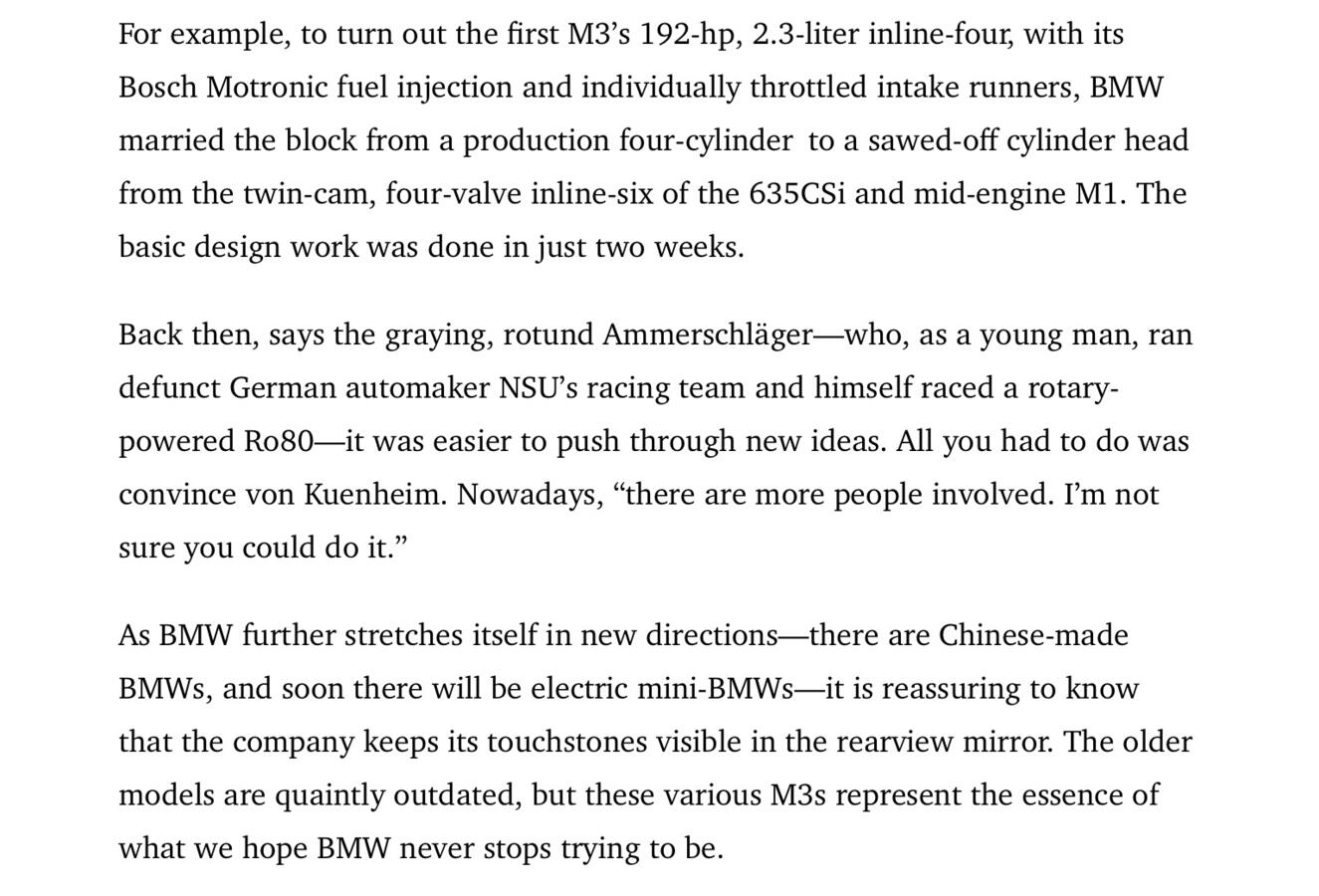 For example, to turn out the first M3’s 192-hp, 2.3-liter inline-four, with its Bosch Motronic fuel injection and individually throttled intake runners, BMW married the block from a production four-cylinder  to a sawed-off cylinder head from the twin-cam, four-valve inline-six of the 635CSi and mid-engine M1. The basic design work was done in just two weeks.

Back then, says the graying, rotund Ammerschläger—who, as a young man, ran defunct German automaker NSU’s racing team and himself raced a rotary-powered Ro80—it was easier to push through new ideas. All you had to do was convince von Kuenheim. Nowadays, “there are more people involved. I’m not sure you could do it.”

As BMW further stretches itself in new directions—there are Chinese-made BMWs, and soon there will be electric mini-BMWs—it is reassuring to know that the company keeps its touchstones visible in the rearview mirror. The older models are quaintly outdated, but these various M3s represent the essence of what we hope BMW never stops trying to be.